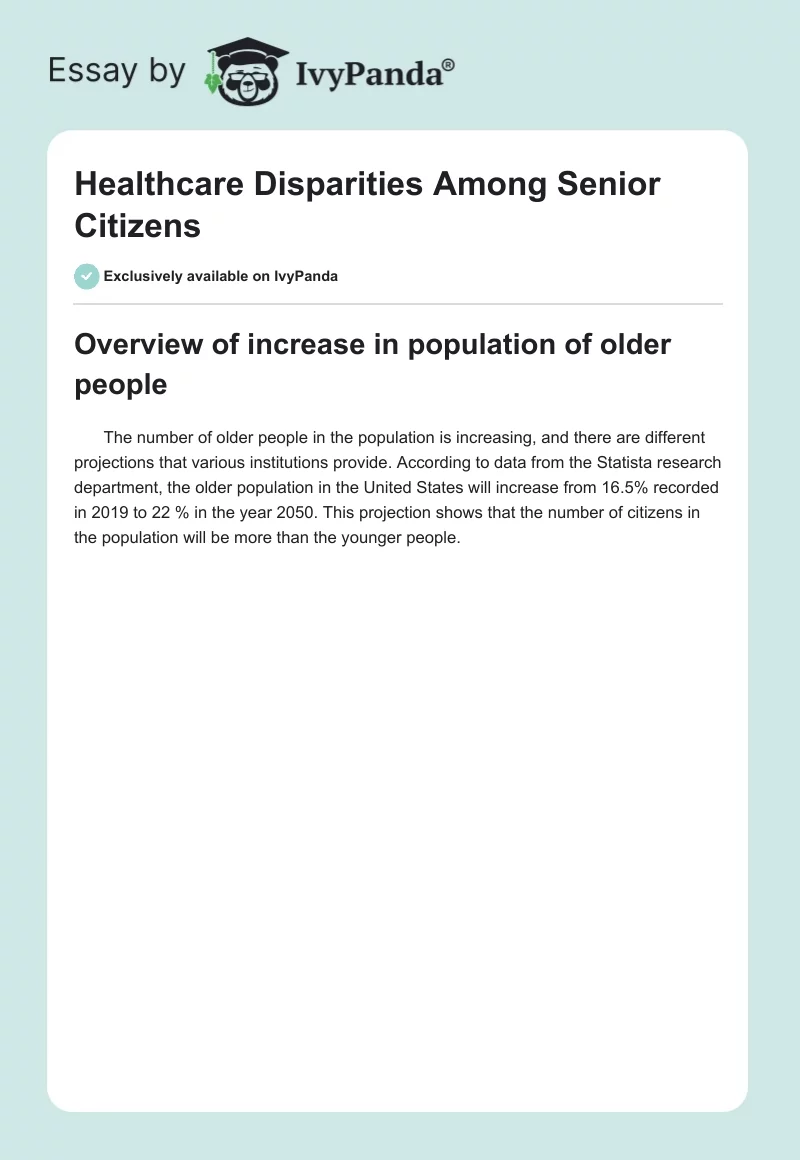 Essay by IvyPanda®

Healthcare Disparities Among Senior Citizens

Exclusively available on IvyPanda

Overview of increase in population of older people

The number of older people in the population is increasing, and there are different projections that various institutions provide. According to data from the Statista research department, the older population in the United States will increase from 16.5% recorded in 2019 to 22 % in the year 2050. This projection shows that the number of citizens in the population will be more than the younger people.